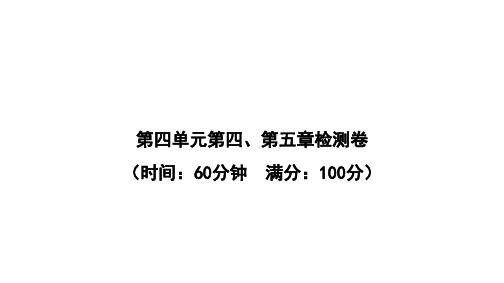 第四单元第四、第五章检测卷

（时间：60分钟　满分：100分）